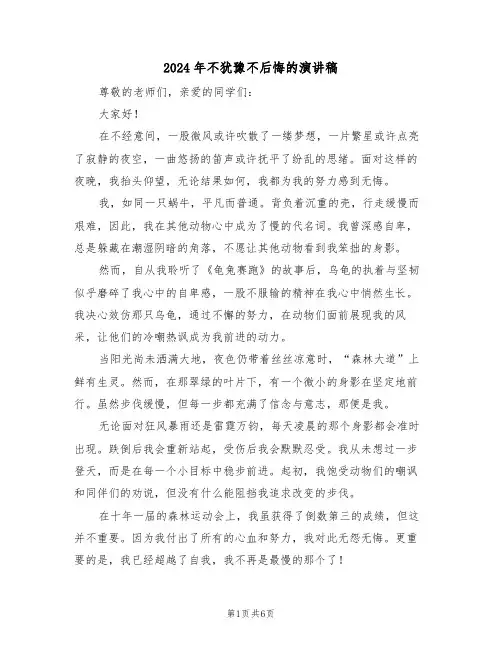 2024年不犹豫不后悔的演讲稿

尊敬的老师们，亲爱的同学们：

大家好！

在不经意间，一股微风或许吹散了一缕梦想，一片繁星或许点亮了寂静的夜空，一曲悠扬的笛声或许抚平了纷乱的思绪。面对这样的夜晚，我抬头仰望，无论结果如何，我都为我的努力感到无悔。

我，如同一只蜗牛，平凡而普通。背负着沉重的壳，行走缓慢而艰难，因此，我在其他动物心中成为了慢的代名词。我曾深感自卑，总是躲藏在潮湿阴暗的角落，不愿让其他动物看到我笨拙的身影。

然而，自从我聆听了《龟兔赛跑》的故事后，乌龟的执着与坚韧似乎磨碎了我心中的自卑感，一股不服输的精神在我心中悄然生长。我决心效仿那只乌龟，通过不懈的努力，在动物们面前展现我的风采，让他们的冷嘲热讽成为我前进的动力。

当阳光尚未洒满大地，夜色仍带着丝丝凉意时，“森林大道”上鲜有生灵。然而，在那翠绿的叶片下，有一个微小的身影在坚定地前行。虽然步伐缓慢，但每一步都充满了信念与意志，那便是我。

无论面对狂风暴雨还是雷霆万钧，每天凌晨的那个身影都会准时出现。跌倒后我会重新站起，受伤后我会默默忍受。我从未想过一步登天，而是在每一个小目标中稳步前进。起初，我饱受动物们的嘲讽和同伴们的劝说，但没有什么能阻挡我追求改变的步伐。

在十年一届的森林运动会上，我虽获得了倒数第三的成绩，但这并不重要。因为我付出了所有的心血和努力，我对此无怨无悔。更重要的是，我已经超越了自我，我不再是最慢的那个了！

第1页共6页